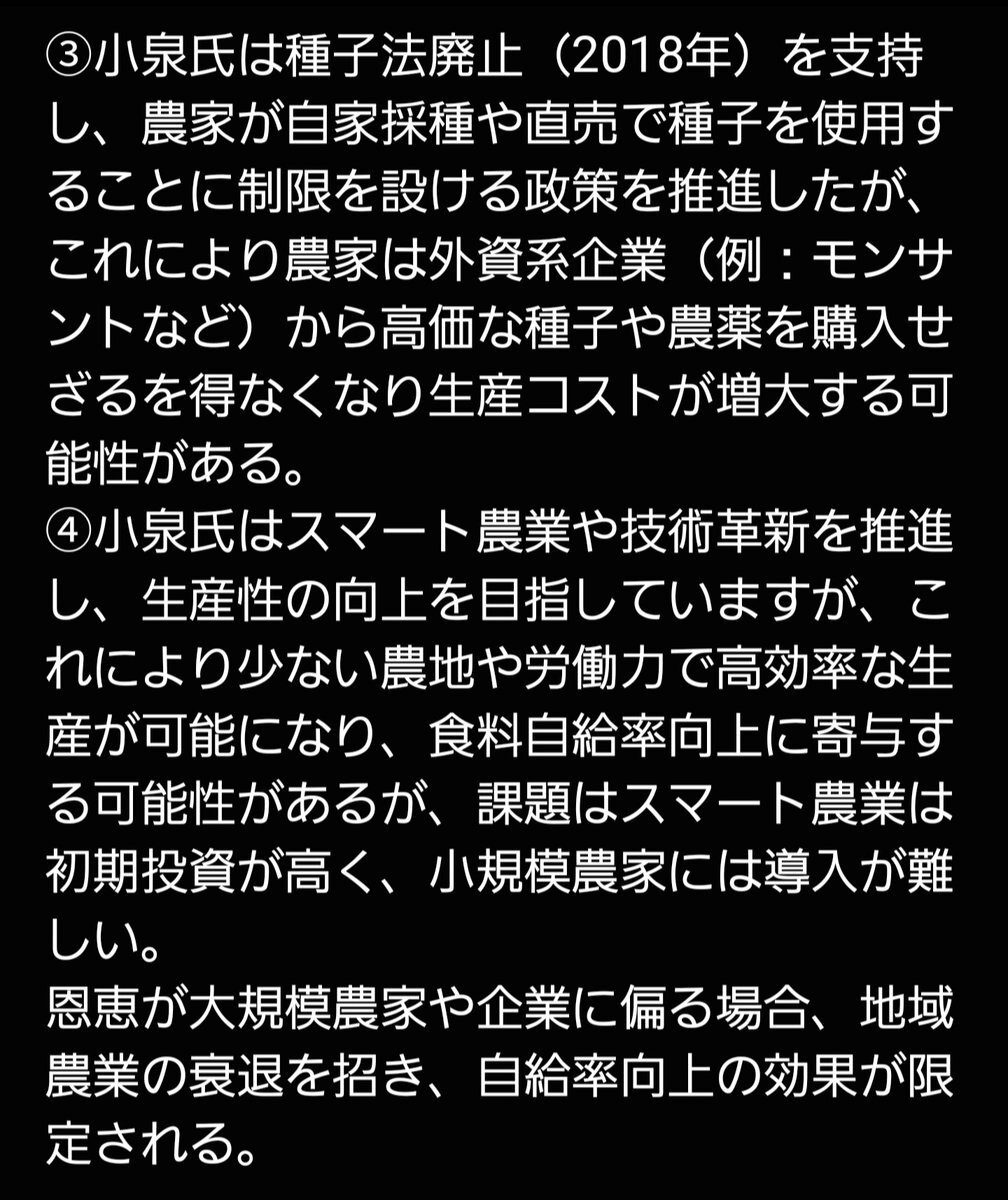 ③小泉氏は種子法廃止（2018年）を支持し、農家が自家採種や直売で種子を使用することに制限を設ける政策を推進したが、これにより農家は外資系企業（例：モンサントなど）から高価な種子や農薬を購入せざるを得なくなり生産コストが増大する可能性がある。
④小泉氏はスマート農業や技術革新を推進し、生産性の向上を目指していますが、これにより少ない農地や労働力で高効率な生産が可能になり、食料自給率向上に寄与する可能性があるが、課題はスマート農業は初期投資が高く、小規模農家には導入が難しい。
恩恵が大規模農家や企業に偏る場合、地域農業の衰退を招き、自給率向上の効果が限定される。